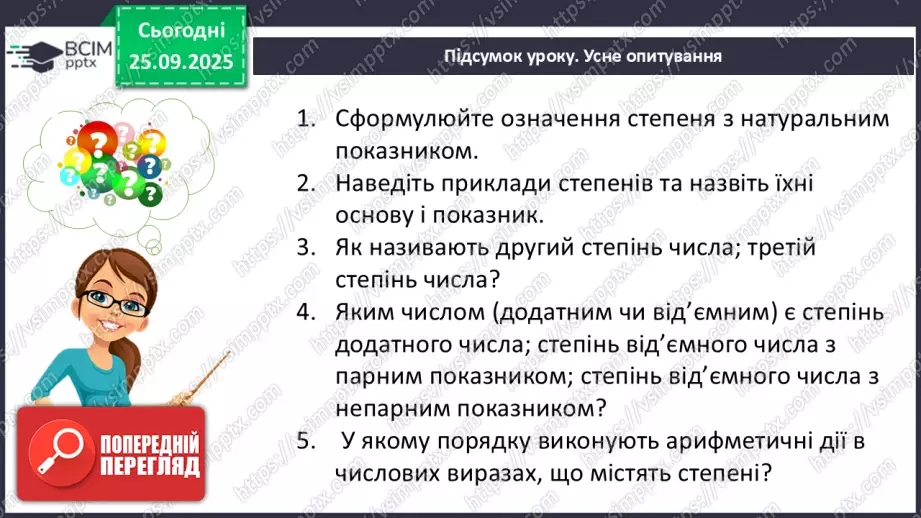 ВСІМ pptx

Сьогодні 25.09.2025

Підсумок уроку. Усне опитування

1. Сформулюйте означення степеня з натуральним показником.
2. Наведіть приклади степенів та назвіть їхні основу і показник.
3. Як називають другий степінь числа; третій степінь числа?
4. Яким числом (додатним чи від'ємним) є степінь додатного числа; степінь від'ємного числа з парним показником; степінь від'ємного числа з непарним показником?
5. У якому порядку виконують арифметичні дії в числових виразах, що містять степені?

ПОПЕРЕДНІЙ ПЕРЕГЛЯД

https://vsimpptx.com